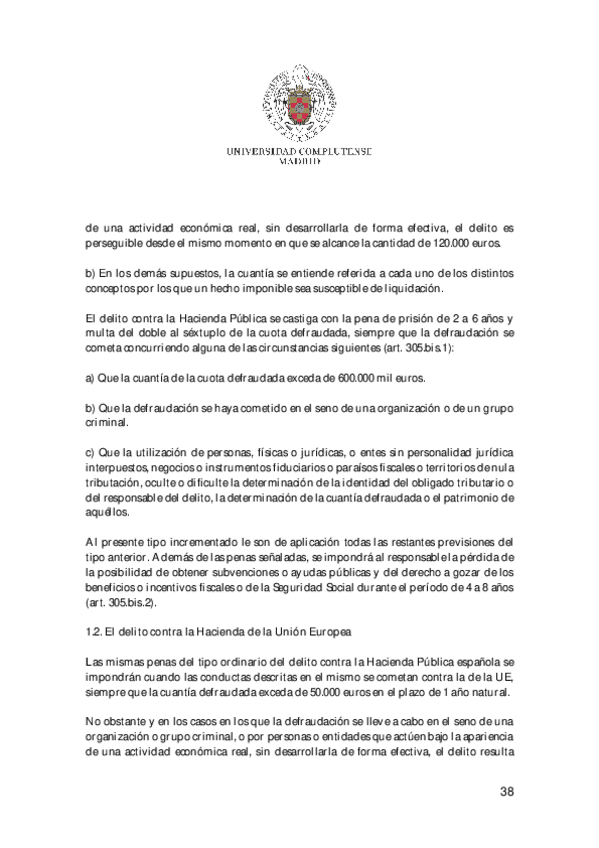 UNIVERSIDAD COMPLUTENSE
MADRID

de una actividad económica real, sin desarrollarla de forma efectiva, el delito es perseguible desde el mismo momento en que se alcance la cantidad de 120.000 euros.

b) En los demás supuestos, la cuantía se entiende referida a cada uno de los distintos conceptos por los que un hecho imponible sea susceptible de liquidación.

El delito contra la Hacienda Pública se castiga con la pena de prisión de 2 a 6 años y multa del doble al séxtuplo de la cuota defraudada, siempre que la defraudación se cometa concurriendo alguna de las circunstancias siguientes (art. 305.bis.1):

a) Que la cuantía de la cuota defraudada exceda de 600.000 mil euros.

b) Que la defraudación se haya cometido en el seno de una organización o de un grupo criminal.

c) Que la utilización de personas, físicas o jurídicas, o entes sin personalidad jurídica interpuestos, negocios o instrumentos fiduciarios o paraísos fiscales o territorios de nula tributación, oculte o dificulte la determinación de la identidad del obligado tributario o del responsable del delito, la determinación de la cuantía defraudada o el patrimonio de aquéllos.

Al presente tipo incrementado le son de aplicación todas las restantes previsiones del tipo anterior. Además de las penas señaladas, se impondrá al responsable la pérdida de la posibilidad de obtener subvenciones o ayudas públicas y del derecho a gozar de los beneficios o incentivos fiscales o de la Seguridad Social durante el período de 4 a 8 años (art. 305.bis.2).

1.2. El delito contra la Hacienda de la Unión Europea

Las mismas penas del tipo ordinario del delito contra la Hacienda Pública española se impondrán cuando las conductas descritas en el mismo se cometan contra la de la UE, siempre que la cuantía defraudada exceda de 50.000 euros en el plazo de 1 año natural.

No obstante y en los casos en los que la defraudación se lleve a cabo en el seno de una organización o grupo criminal, o por personas o entidades que actúen bajo la apariencia de una actividad económica real, sin desarrollarla de forma efectiva, el delito resulta

38